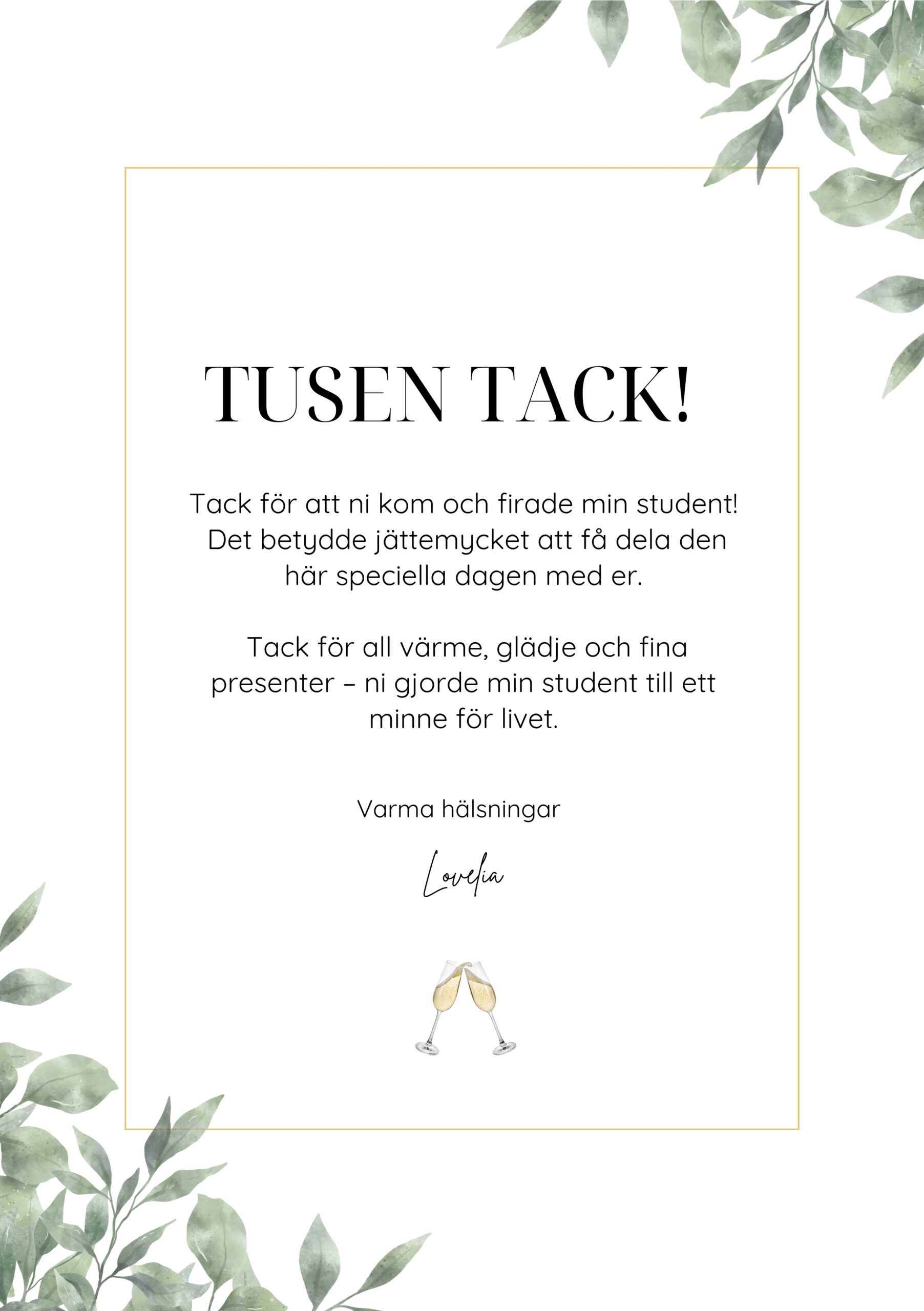 TUSEN TACK!

Tack för att ni kom och firade min student! Det betydde jättemycket att få dela den här speciella dagen med er.

Tack för all värme, glädje och fina presenter – ni gjorde min student till ett minne för livet.

Varma hälsningar

Lovelia